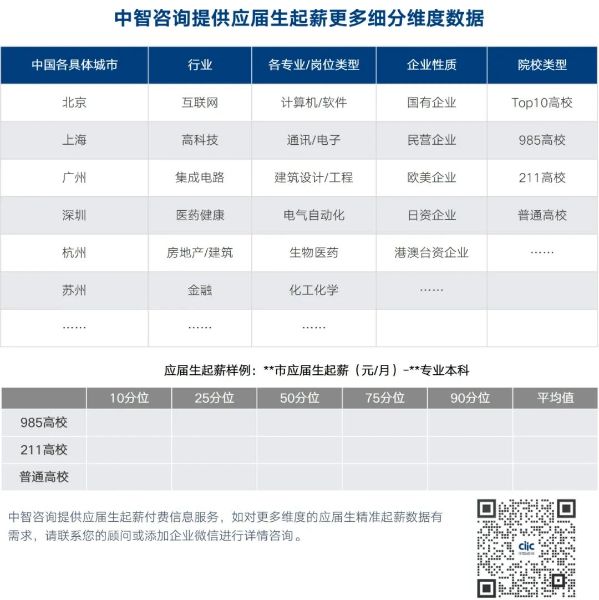 中智咨询提供应届生起薪更多细分维度数据

| 中国各具体城市 | 行业 | 各专业/岗位类型 | 企业性质 | 院校类型 |
|---|---|---|---|---|
| 北京 | 互联网 | 计算机/软件 | 国有企业 | Top10高校 |
| 上海 | 高科技 | 通讯/电子 | 民营企业 | 985高校 |
| 广州 | 集成电路 | 建筑设计/工程 | 欧美企业 | 211高校 |
| 深圳 | 医药健康 | 电气自动化 | 日资企业 | 普通高校 |
| 杭州 | 房地产/建筑 | 生物医药 | 港澳台资企业 | …… |
| 苏州 | 金融 | 化工化学 | …… | |
| …… | …… | …… | | |

应届生起薪样例：**市应届生起薪（元/月）-**专业本科

| | 10分位 | 25分位 | 50分位 | 75分位 | 90分位 | 平均值 |
|---|---|---|---|---|---|---|
| 985高校 | | | | | | |
| 211高校 | | | | | | |
| 普通高校 | | | | | | |

中智咨询提供应届生起薪付费信息服务，如对更多维度的应届生精准起薪数据有需求，请联系您的顾问或添加企业微信进行详情咨询。

ciic